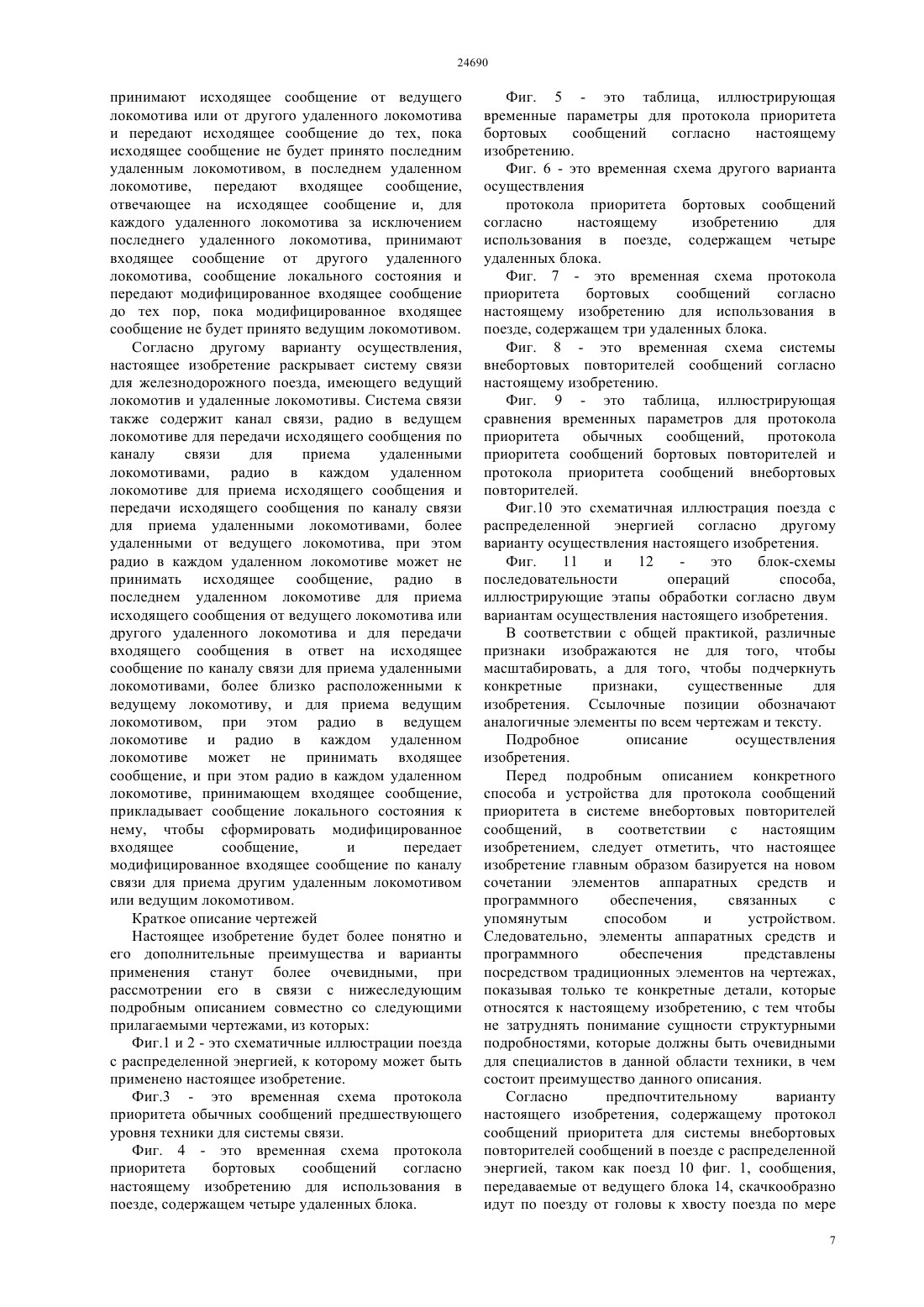 24690

принимают исходящее сообщение от ведущего локомотива или от другого удаленного локомотива и передают исходящее сообщение до тех, пока исходящее сообщение не будет принято последним удаленным локомотивом, в последнем удаленном локомотиве, передают входящее сообщение, отвечающее на исходящее сообщение и, для каждого удаленного локомотива за исключением последнего удаленного локомотива, принимают входящее сообщение от другого удаленного локомотива, сообщение локального состояния и передают модифицированное входящее сообщение до тех пор, пока модифицированное входящее сообщение не будет принято ведущим локомотивом.

Согласно другому варианту осуществления, настоящее изобретение раскрывает систему связи для железнодорожного поезда, имеющего ведущий локомотив и удаленные локомотивы. Система связи также содержит канал связи, радио в ведущем локомотиве для передачи исходящего сообщения по каналу связи для приема удаленными локомотивами, радио в каждом удаленном локомотиве для приема исходящего сообщения и передачи исходящего сообщения по каналу связи для приема удаленными локомотивами, более удаленными от ведущего локомотива, при этом радио в каждом удаленном локомотиве может не принимать исходящее сообщение, радио в последнем удаленном локомотиве для приема исходящего сообщения от ведущего локомотива или другого удаленного локомотива и для передачи входящего сообщения в ответ на исходящее сообщение по каналу связи для приема удаленными локомотивами, более близко расположенными к ведущему локомотиву, и для приема ведущим локомотивом, при этом радио в ведущем локомотиве и радио в каждом удаленном локомотиве может не принимать входящее сообщение, и при этом радио в каждом удаленном локомотиве, принимающем входящее сообщение, прикладывает сообщение локального состояния к нему, чтобы сформировать модифицированное входящее сообщение, и передает модифицированное входящее сообщение по каналу связи для приема другим удаленным локомотивом или ведущим локомотивом.

Краткое описание чертежей

Настоящее изобретение будет более понятно и его дополнительные преимущества и варианты применения станут более очевидными, при рассмотрении его в связи с нижеследующим подробным описанием совместно со следующими прилагаемыми чертежами, из которых:

Фиг.1 и 2 - это схематичные иллюстрации поезда с распределенной энергией, к которому может быть применено настоящее изобретение.

Фиг.3 - это временная схема протокола приоритета обычных сообщений предшествующего уровня техники для системы связи.

Фиг. 4 - это временная схема протокола приоритета бортовых сообщений согласно настоящему изобретению для использования в поезде, содержащем четыре удаленных блока.

Фиг. 5 - это таблица, иллюстрирующая временные параметры для протокола приоритета бортовых сообщений согласно настоящему изобретению.

Фиг. 6 - это временная схема другого варианта осуществления

протокола приоритета бортовых сообщений согласно настоящему изобретению для использования в поезде, содержащем четыре удаленных блока.

Фиг. 7 - это временная схема протокола приоритета бортовых сообщений согласно настоящему изобретению для использования в поезде, содержащем три удаленных блока.

Фиг. 8 - это временная схема системы внебортовых повторителей сообщений согласно настоящему изобретению.

Фиг. 9 - это таблица, иллюстрирующая сравнения временных параметров для протокола приоритета обычных сообщений, протокола приоритета сообщений бортовых повторителей и протокола приоритета сообщений внебортовых повторителей.

Фиг.10 это схематичная иллюстрация поезда с распределенной энергией согласно другому варианту осуществления настоящего изобретения.

Фиг. 11 и 12 - это блок-схемы последовательности операций способа, иллюстрирующие этапы обработки согласно двум вариантам осуществления настоящего изобретения.

В соответствии с общей практикой, различные признаки изображаются не для того, чтобы масштабировать, а для того, чтобы подчеркнуть конкретные признаки, существенные для изобретения. Ссылочные позиции обозначают аналогичные элементы по всем чертежам и тексту.

Подробное описание осуществления изобретения.

Перед подробным описанием конкретного способа и устройства для протокола сообщений приоритета в системе внебортовых повторителей сообщений, в соответствии с настоящим изобретением, следует отметить, что настоящее изобретение главным образом базируется на новом сочетании элементов аппаратных средств и программного обеспечения, связанных с упомянутым способом и устройством. Следовательно, элементы аппаратных средств и программного обеспечения представлены посредством традиционных элементов на чертежах, показывая только те конкретные детали, которые относятся к настоящему изобретению, с тем чтобы не затруднять понимание сущности структурными подробностями, которые должны быть очевидными для специалистов в данной области техники, в чем состоит преимущество данного описания.

Согласно предпочтительному варианту настоящего изобретения, содержащему протокол сообщений приоритета для системы внебортовых повторителей сообщений в поезде с распределенной энергией, таком как поезд 10 фиг. 1, сообщения, передаваемые от ведущего блока 14, скачкообразно идут по поезду от головы к хвосту поезда по мере

7